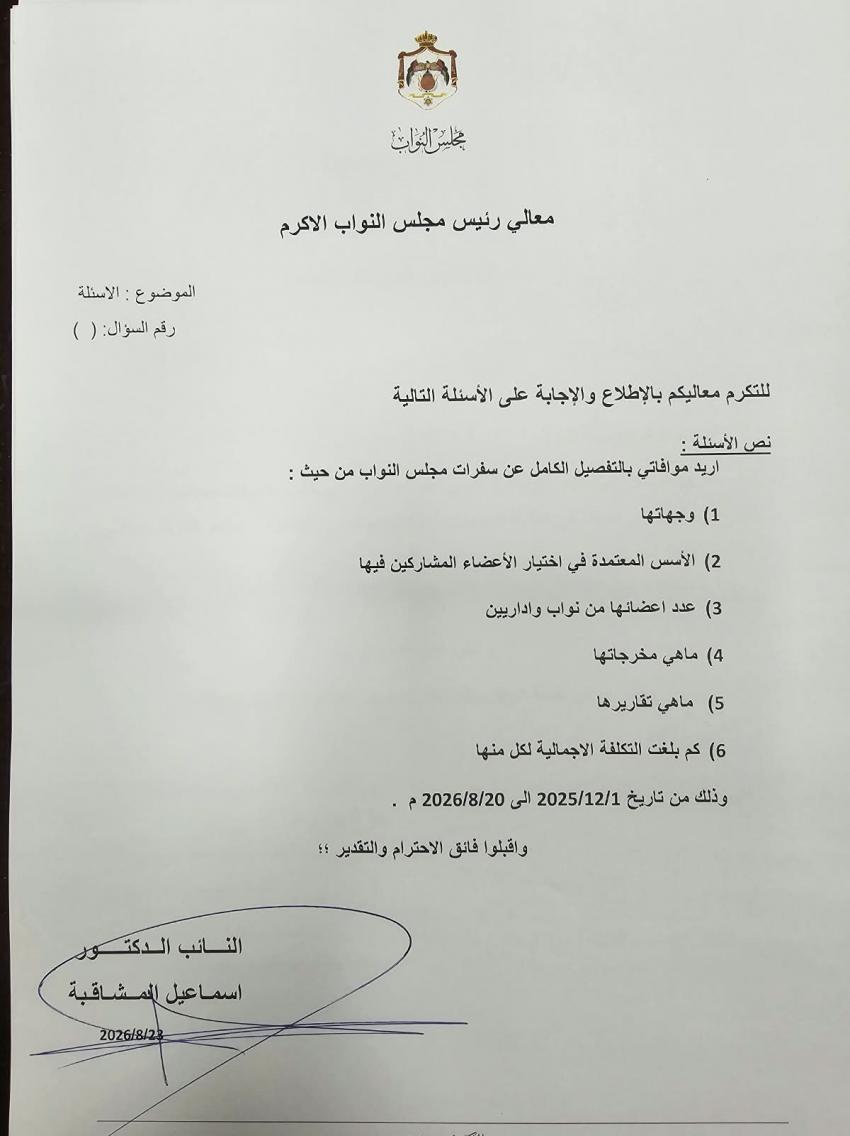 مجلس النواب

معالي رئيس مجلس النواب الاكرم

الموضوع : الاسئلة
رقم السؤال: ( )

للتكرم معاليكم بالإطلاع والإجابة على الأسئلة التالية

نص الأسئلة :
اريد موافاتي بالتفصيل الكامل عن سفرات مجلس النواب من حيث :

1) وجهاتها

2) الأسس المعتمدة في اختيار الأعضاء المشاركين فيها

3) عدد اعضائها من نواب واداريين

4) ماهي مخرجاتها

5) ماهي تقاريرها

6) كم بلغت التكلفة الاجمالية لكل منها

وذلك من تاريخ 2025/12/1 الى 2026/8/20 م .

واقبلوا فائق الاحترام والتقدير ؛؛

النائب الدكتور
اسماعيل المشاقبة
2026/8/23